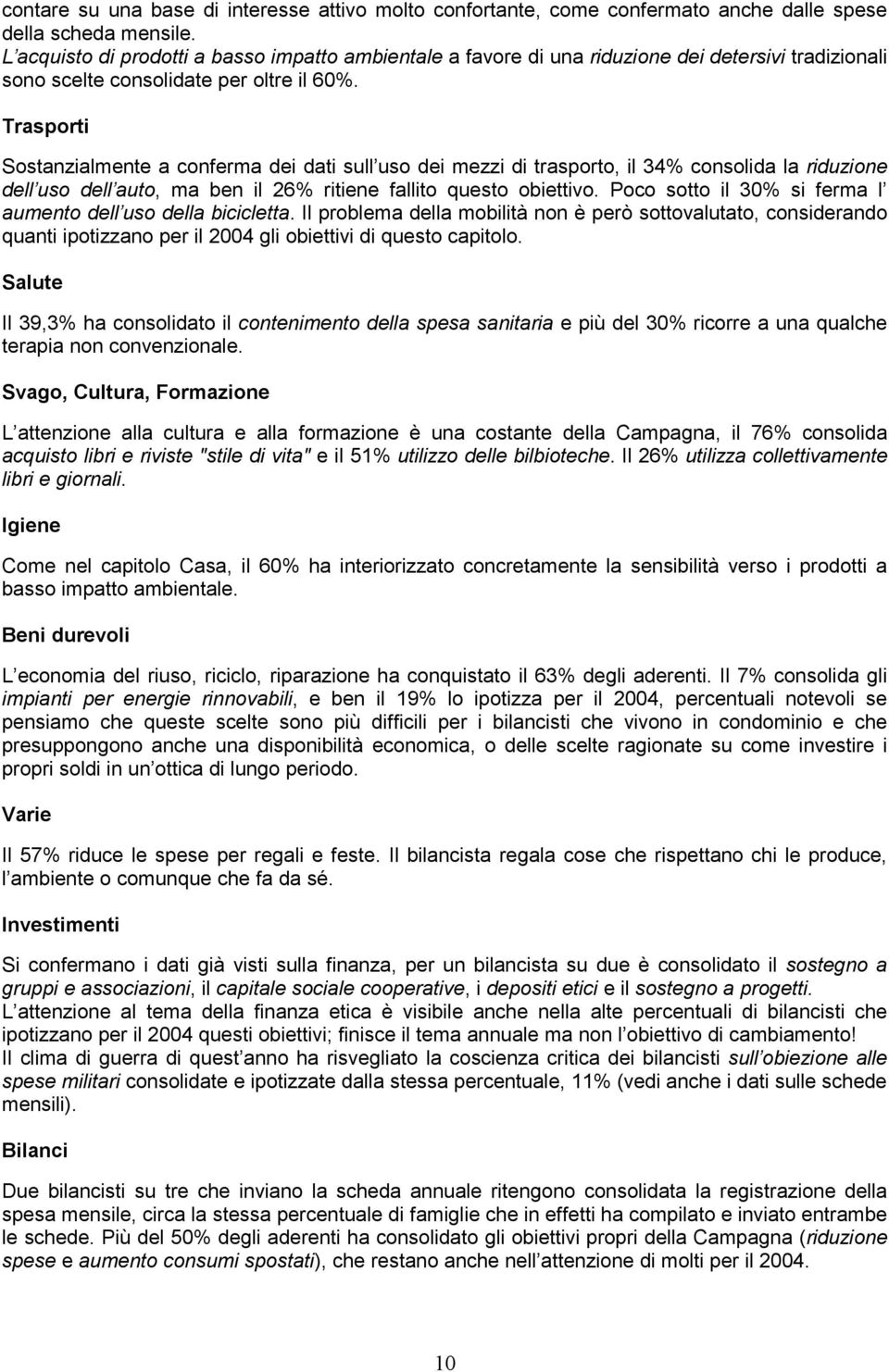 contare su una base di interesse attivo molto confortante, come confermato anche dalle spese della scheda mensile.
L acquisto di prodotti a basso impatto ambientale a favore di una riduzione dei detersivi tradizionali sono scelte consolidate per oltre il 60%.

Trasporti

Sostanzialmente a conferma dei dati sull uso dei mezzi di trasporto, il 34% consolida la riduzione dell uso dell auto, ma ben il 26% ritiene fallito questo obiettivo. Poco sotto il 30% si ferma l aumento dell uso della bicicletta. Il problema della mobilità non è però sottovalutato, considerando quanti ipotizzano per il 2004 gli obiettivi di questo capitolo.

Salute

Il 39,3% ha consolidato il contenimento della spesa sanitaria e più del 30% ricorre a una qualche terapia non convenzionale.

Svago, Cultura, Formazione

L attenzione alla cultura e alla formazione è una costante della Campagna, il 76% consolida acquisto libri e riviste "stile di vita" e il 51% utilizzo delle bilbioteche. Il 26% utilizza collettivamente libri e giornali.

Igiene

Come nel capitolo Casa, il 60% ha interiorizzato concretamente la sensibilità verso i prodotti a basso impatto ambientale.

Beni durevoli

L economia del riuso, riciclo, riparazione ha conquistato il 63% degli aderenti. Il 7% consolida gli impianti per energie rinnovabili, e ben il 19% lo ipotizza per il 2004, percentuali notevoli se pensiamo che queste scelte sono più difficili per i bilancisti che vivono in condominio e che presuppongono anche una disponibilità economica, o delle scelte ragionate su come investire i propri soldi in un ottica di lungo periodo.

Varie

Il 57% riduce le spese per regali e feste. Il bilancista regala cose che rispettano chi le produce, l ambiente o comunque che fa da sé.

Investimenti

Si confermano i dati già visti sulla finanza, per un bilancista su due è consolidato il sostegno a gruppi e associazioni, il capitale sociale cooperative, i depositi etici e il sostegno a progetti.
L attenzione al tema della finanza etica è visibile anche nella alte percentuali di bilancisti che ipotizzano per il 2004 questi obiettivi; finisce il tema annuale ma non l obiettivo di cambiamento!
Il clima di guerra di quest anno ha risvegliato la coscienza critica dei bilancisti sull obiezione alle spese militari consolidate e ipotizzate dalla stessa percentuale, 11% (vedi anche i dati sulle schede mensili).

Bilanci

Due bilancisti su tre che inviano la scheda annuale ritengono consolidata la registrazione della spesa mensile, circa la stessa percentuale di famiglie che in effetti ha compilato e inviato entrambe le schede. Più del 50% degli aderenti ha consolidato gli obiettivi propri della Campagna (riduzione spese e aumento consumi spostati), che restano anche nell attenzione di molti per il 2004.

10